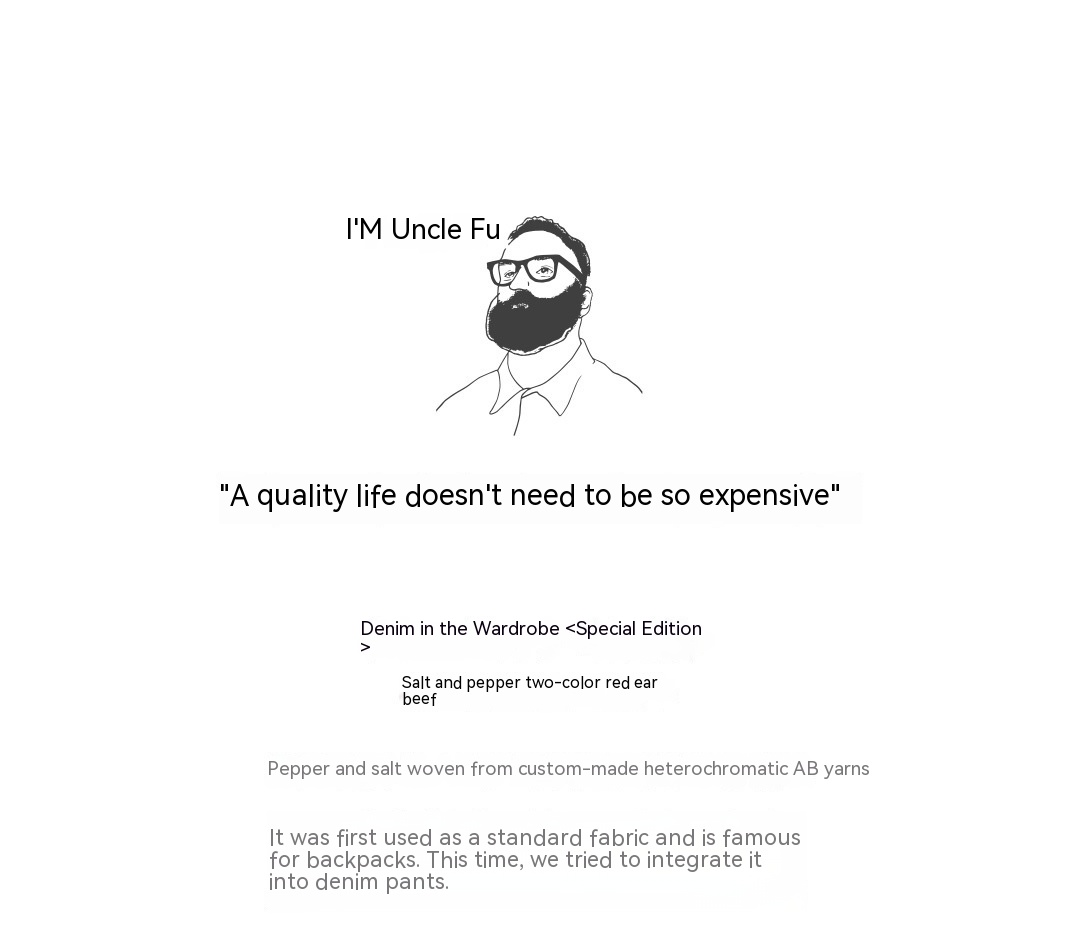 I'M Uncle Fu

"A quality life doesn't need to be so expensive"

Denim in the Wardrobe <Special Edition >

Salt and pepper two-color red ear beef

Pepper and salt woven from custom-made heterochromatic AB yarns

It was first used as a standard fabric and is famous for backpacks. This time, we tried to integrate it into denim pants.